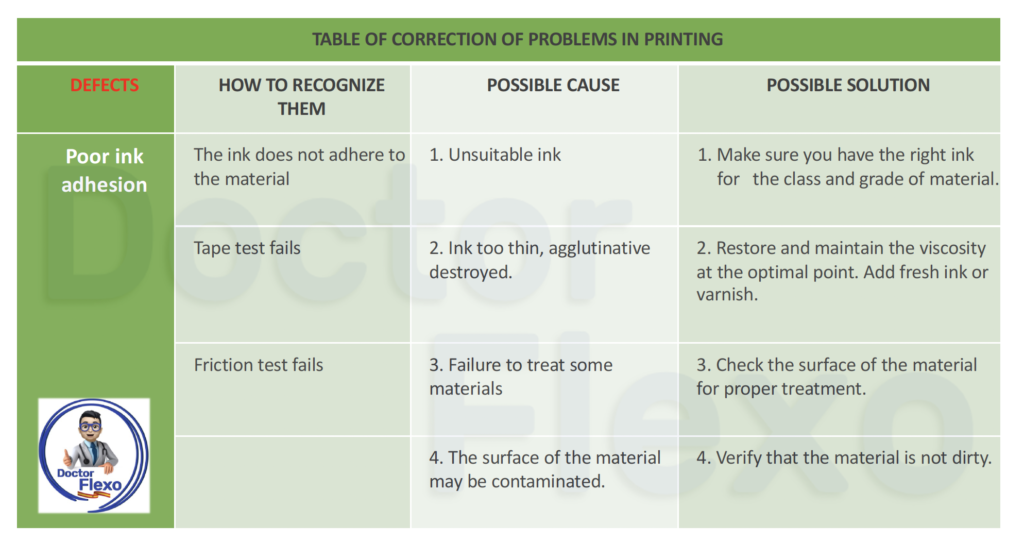 TABLE OF CORRECTION OF PROBLEMS IN PRINTING

| DEFECTS | HOW TO RECOGNIZE THEM | POSSIBLE CAUSE | POSSIBLE SOLUTION |
|---|---|---|---|
| Poor ink adhesion | The ink does not adhere to the material | 1. Unsuitable ink | 1. Make sure you have the right ink for the class and grade of material. |
| | Tape test fails | 2. Ink too thin, agglutinative destroyed. | 2. Restore and maintain the viscosity at the optimal point. Add fresh ink or varnish. |
| | Friction test fails | 3. Failure to treat some materials | 3. Check the surface of the material for proper treatment. |
| Doctor Flexo | | 4. The surface of the material may be contaminated. | 4. Verify that the material is not dirty. |

Doctor Flexo